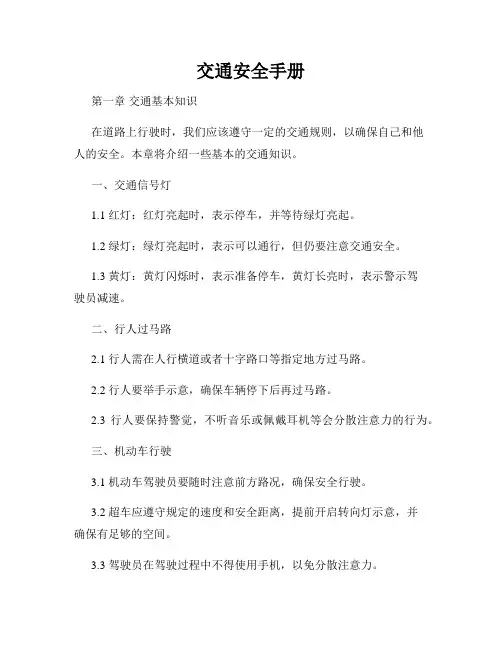 交通安全手册

第一章 交通基本知识

在道路上行驶时，我们应该遵守一定的交通规则，以确保自己和他人的安全。本章将介绍一些基本的交通知识。

一、交通信号灯

1.1 红灯：红灯亮起时，表示停车，并等待绿灯亮起。

1.2 绿灯：绿灯亮起时，表示可以通行，但仍要注意交通安全。

1.3 黄灯：黄灯闪烁时，表示准备停车，黄灯长亮时，表示警示驾驶员减速。

二、行人过马路

2.1 行人需在人行横道或者十字路口等指定地方过马路。

2.2 行人要举手示意，确保车辆停下后再过马路。

2.3 行人要保持警觉，不听音乐或佩戴耳机等会分散注意力的行为。

三、机动车行驶

3.1 机动车驾驶员要随时注意前方路况，确保安全行驶。

3.2 超车应遵守规定的速度和安全距离，提前开启转向灯示意，并确保有足够的空间。

3.3 驾驶员在驾驶过程中不得使用手机，以免分散注意力。